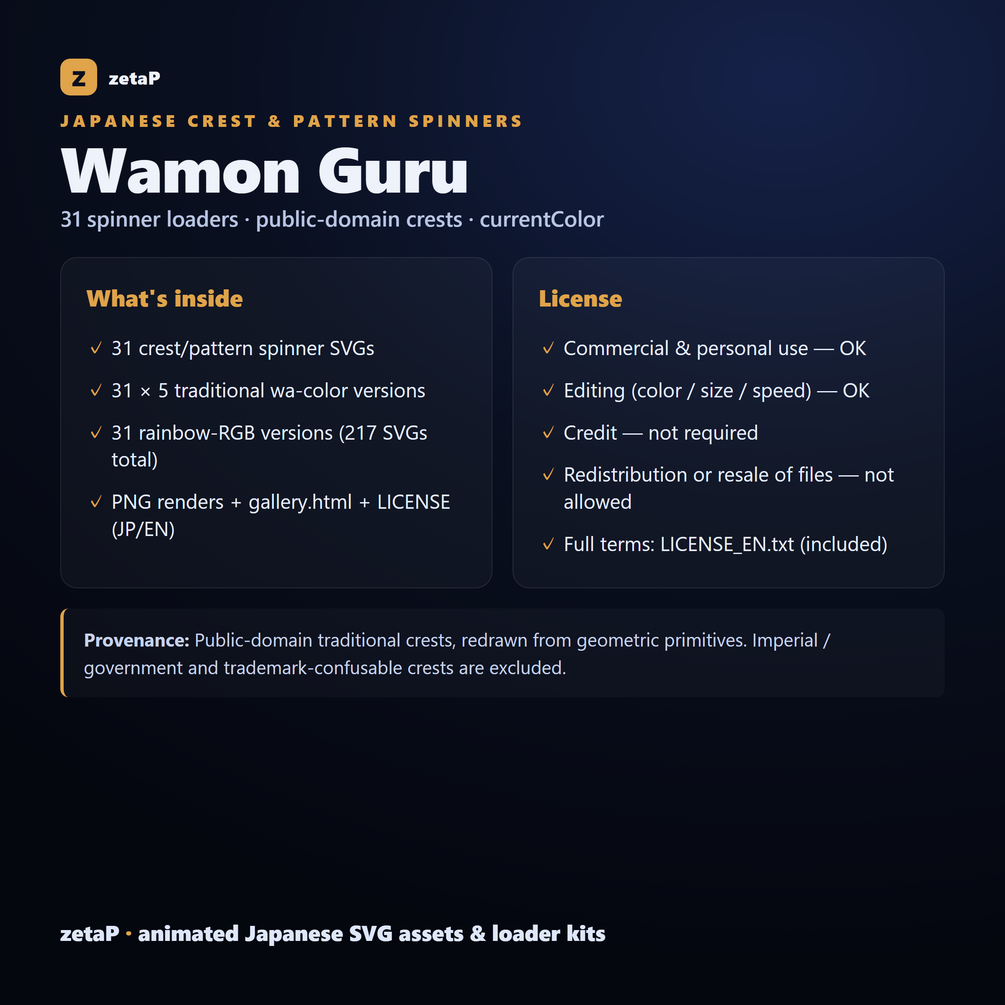 Z zetaP

JAPANESE CREST & PATTERN SPINNERS

Wamon Guru

31 spinner loaders · public-domain crests · currentColor

What's inside

✓ 31 crest/pattern spinner SVGs

✓ 31 × 5 traditional wa-color versions

✓ 31 rainbow-RGB versions (217 SVGs total)

✓ PNG renders + gallery.html + LICENSE (JP/EN)

License

✓ Commercial & personal use — OK

✓ Editing (color / size / speed) — OK

✓ Credit — not required

✓ Redistribution or resale of files — not allowed

✓ Full terms: LICENSE_EN.txt (included)

Provenance: Public-domain traditional crests, redrawn from geometric primitives. Imperial / government and trademark-confusable crests are excluded.

zetaP · animated Japanese SVG assets & loader kits